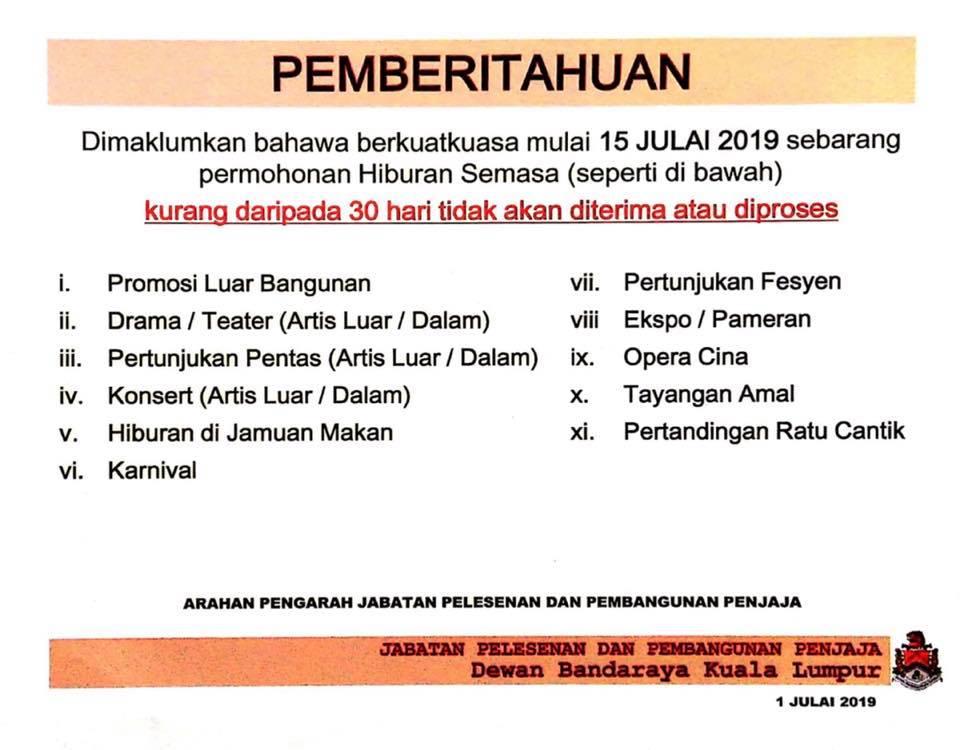 PEMBERITAHUAN

Dimaklumkan bahawa berkuatkuasa mulai 15 JULAI 2019 sebarang permohonan Hiburan Semasa (seperti di bawah)

kurang daripada 30 hari tidak akan diterima atau diproses

i. Promosi Luar Bangunan
ii. Drama / Teater (Artis Luar / Dalam)
iii. Pertunjukan Pentas (Artis Luar / Dalam)
iv. Konsert (Artis Luar / Dalam)
v. Hiburan di Jamuan Makan
vi. Karnival

vii. Pertunjukan Fesyen
viii Ekspo / Pameran
ix. Opera Cina
x. Tayangan Amal
xi. Pertandingan Ratu Cantik

ARAHAN PENGARAH JABATAN PELESENAN DAN PEMBANGUNAN PENJAJA

JABATAN PELESENAN DAN PEMBANGUNAN PENJAJA
Dewan Bandaraya Kuala Lumpur

1 JULAI 2019